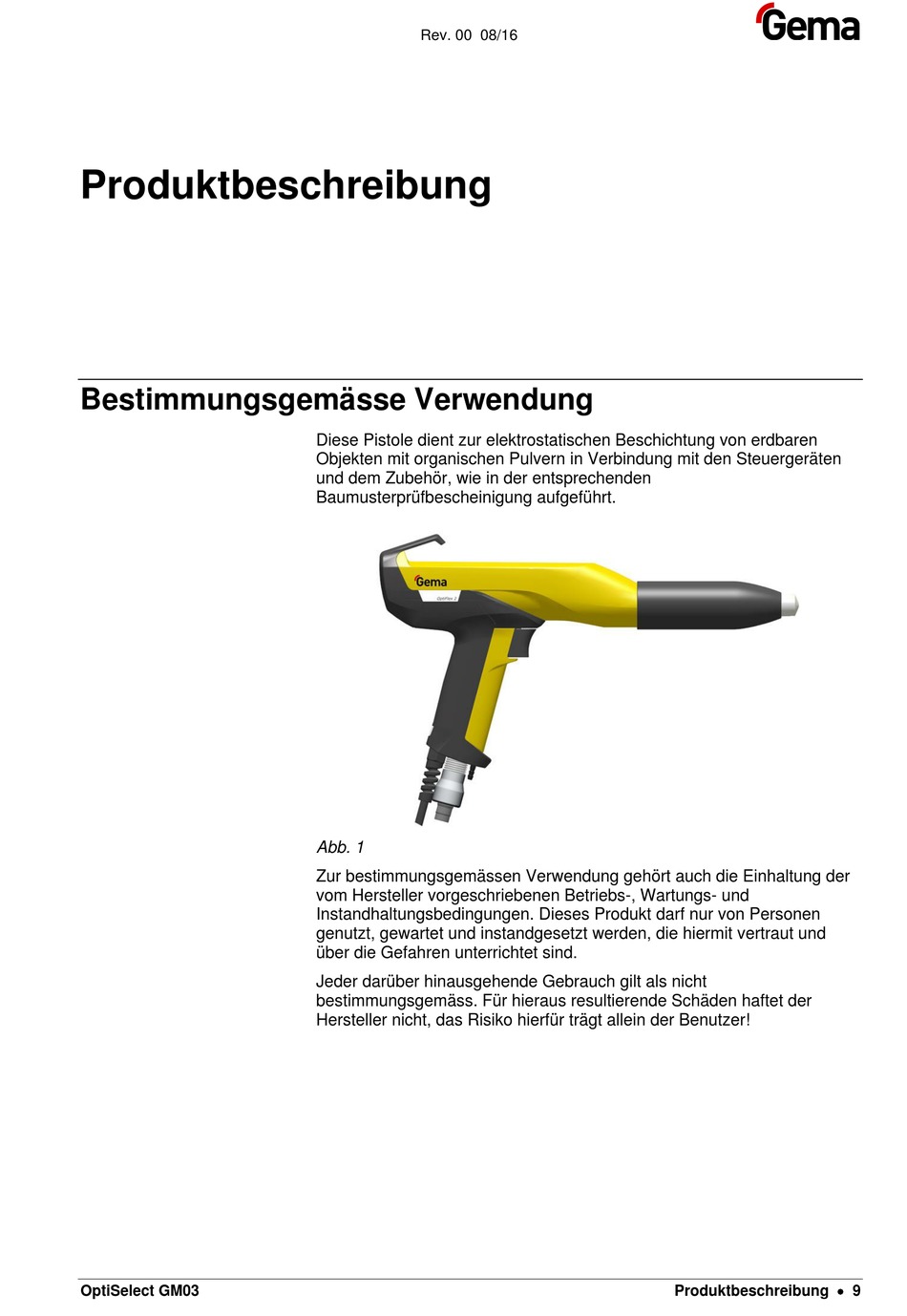 Rev. 00 08/16

Gema

Produktbeschreibung

Bestimmungsgemässe Verwendung

Diese Pistole dient zur elektrostatischen Beschichtung von erdbaren Objekten mit organischen Pulvern in Verbindung mit den Steuergeräten und dem Zubehör, wie in der entsprechenden Baumusterprüfbescheinigung aufgeführt.

Gema

OptiFlex 2

Abb. 1

Zur bestimmungsgemässen Verwendung gehört auch die Einhaltung der vom Hersteller vorgeschriebenen Betriebs-, Wartungs- und Instandhaltungsbedingungen. Dieses Produkt darf nur von Personen genutzt, gewartet und instandgesetzt werden, die hiermit vertraut und über die Gefahren unterrichtet sind.

Jeder darüber hinausgehende Gebrauch gilt als nicht bestimmungsgemäss. Für hieraus resultierende Schäden haftet der Hersteller nicht, das Risiko hierfür trägt allein der Benutzer!

OptiSelect GM03

Produktbeschreibung • 9